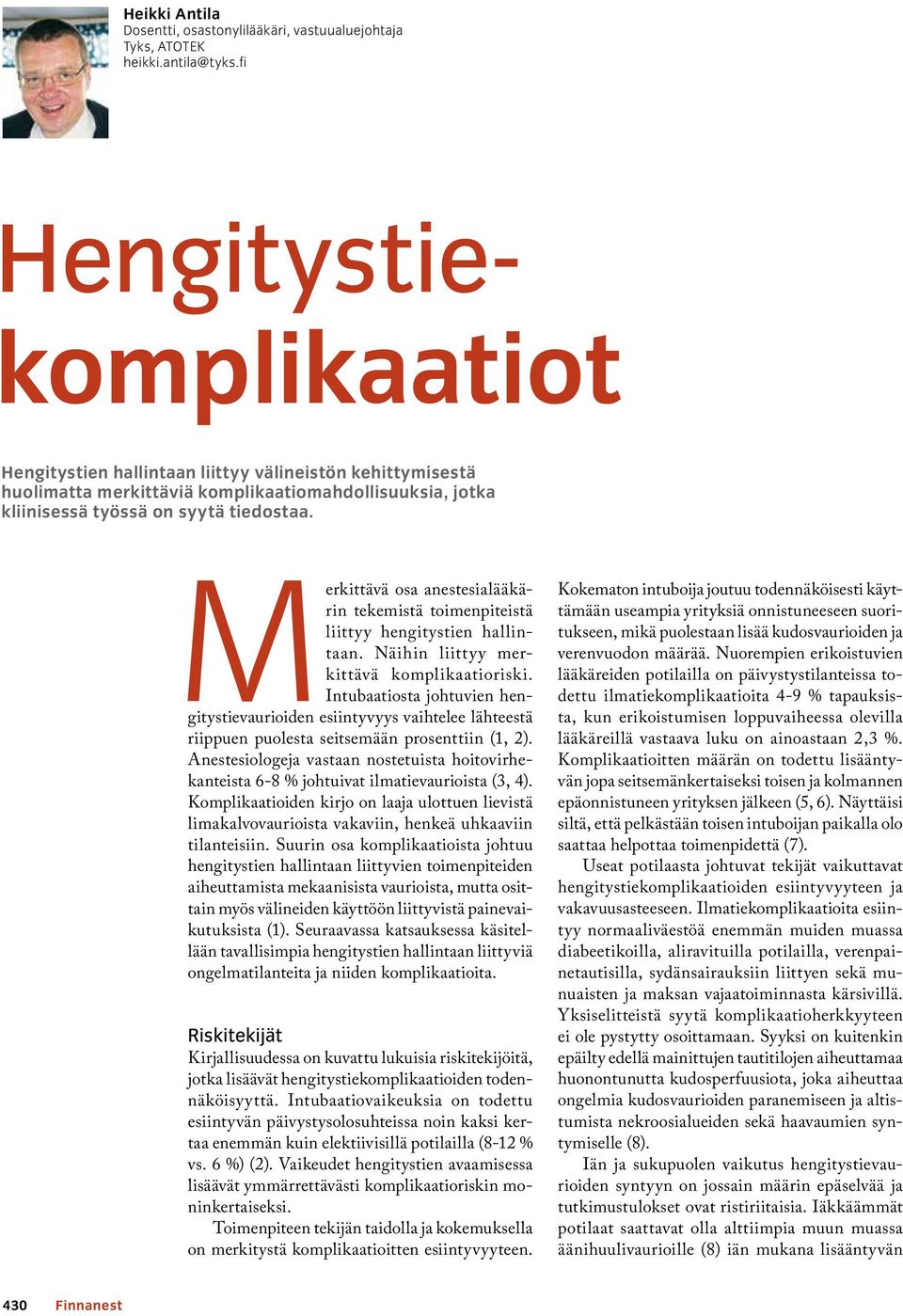 Heikki Antila
Dosentti, osastonylilääkäri, vastuualuejohtaja
Tyks, ATOTEK
heikki.antila@tyks.fi

Hengitystiekomplikaatiot

Hengitystien hallintaan liittyy välineistön kehittymisestä huolimatta merkittäviä komplikaatiomahdollisuuksia, jotka kliinisessä työssä on syytä tiedostaa.

Merkittävä osa anestesialääkärin tekemistä toimenpiteistä liittyy hengitystien hallintaan. Näihin liittyy merkittävä komplikaatioriski. Intubaatiosta johtuvien hengitystievaurioiden esiintyvyys vaihtelee lähteestä riippuen puolesta seitsemään prosenttiin (1, 2). Anestesiologeja vastaan nostetuista hoitovirhekanteista 6-8 % johtuivat ilmatievaurioista (3, 4). Komplikaatioiden kirjo on laaja ulottuen lievistä limakalvovaurioista vakaviin, henkeä uhkaaviin tilanteisiin. Suurin osa komplikaatioista johtuu hengitystien hallintaan liittyvien toimenpiteiden aiheuttamista mekaanisista vaurioista, mutta osittain myös välineiden käyttöön liittyvistä painevaikutuksista (1). Seuraavassa katsauksessa käsitellään tavallisimpia hengitystien hallintaan liittyviä ongelmatilanteita ja niiden komplikaatioita.

Riskitekijät
Kirjallisuudessa on kuvattu lukuisia riskitekijöitä, jotka lisäävät hengitystiekomplikaatioiden todennäköisyyttä. Intubaatiovaikeuksia on todettu esiintyvän päivystysolosuhteissa noin kaksi kertaa enemmän kuin elektiivisillä potilailla (8-12 % vs. 6 %) (2). Vaikeudet hengitystien avaamisessa lisäävät ymmärrettävästi komplikaatioriskin moninkertaiseksi.

Toimenpiteen tekijän taidolla ja kokemuksella on merkitystä komplikaatioitten esiintyvyyteen. Kokematon intuboija joutuu todennäköisesti käyttämään useampia yrityksiä onnistuneeseen suoritukseen, mikä puolestaan lisää kudosvaurioiden ja verenvuodon määrää. Nuorempien erikoistuvien lääkäreiden potilailla on päivystystilanteissa todettu ilmatiekomplikaatioita 4-9 % tapauksista, kun erikoistumisen loppuvaiheessa olevilla lääkäreillä vastaava luku on ainoastaan 2,3 %. Komplikaatioitten määrän on todettu lisääntyvän jopa seitsemänkertaiseksi toisen ja kolmannen epäonnistuneen yrityksen jälkeen (5, 6). Näyttäisi siltä, että pelkästään toisen intuboijan paikalla olo saattaa helpottaa toimenpidettä (7).

Useat potilaasta johtuvat tekijät vaikuttavat hengitystiekomplikaatioiden esiintyvyyteen ja vakavuusasteeseen. Ilmatiekomplikaatioita esiintyy normaaliväestöä enemmän muiden muassa diabeetikoilla, aliravituilla potilailla, verenpainetautisilla, sydänsairauksiin liittyen sekä munuaisten ja maksan vajaatoiminnasta kärsivillä. Yksiselitteistä syytä komplikaatioherkkyyteen ei ole pystytty osoittamaan. Syyksi on kuitenkin epäilty edellä mainittujen tautitilojen aiheuttamaa huonontunutta kudosperfuusiota, joka aiheuttaa ongelmia kudosvaurioiden paranemiseen ja altistumista nekroosialueiden sekä haavaumien syntymiselle (8).

Iän ja sukupuolen vaikutus hengitystievaurioiden syntyyn on jossain määrin epäselvää ja tutkimustulokset ovat ristiriitaisia. Iäkkäämmät potilaat saattavat olla alttiimpia muun muassa äänihuulivaurioille (8) iän mukana lisääntyvän

430 Finnanest